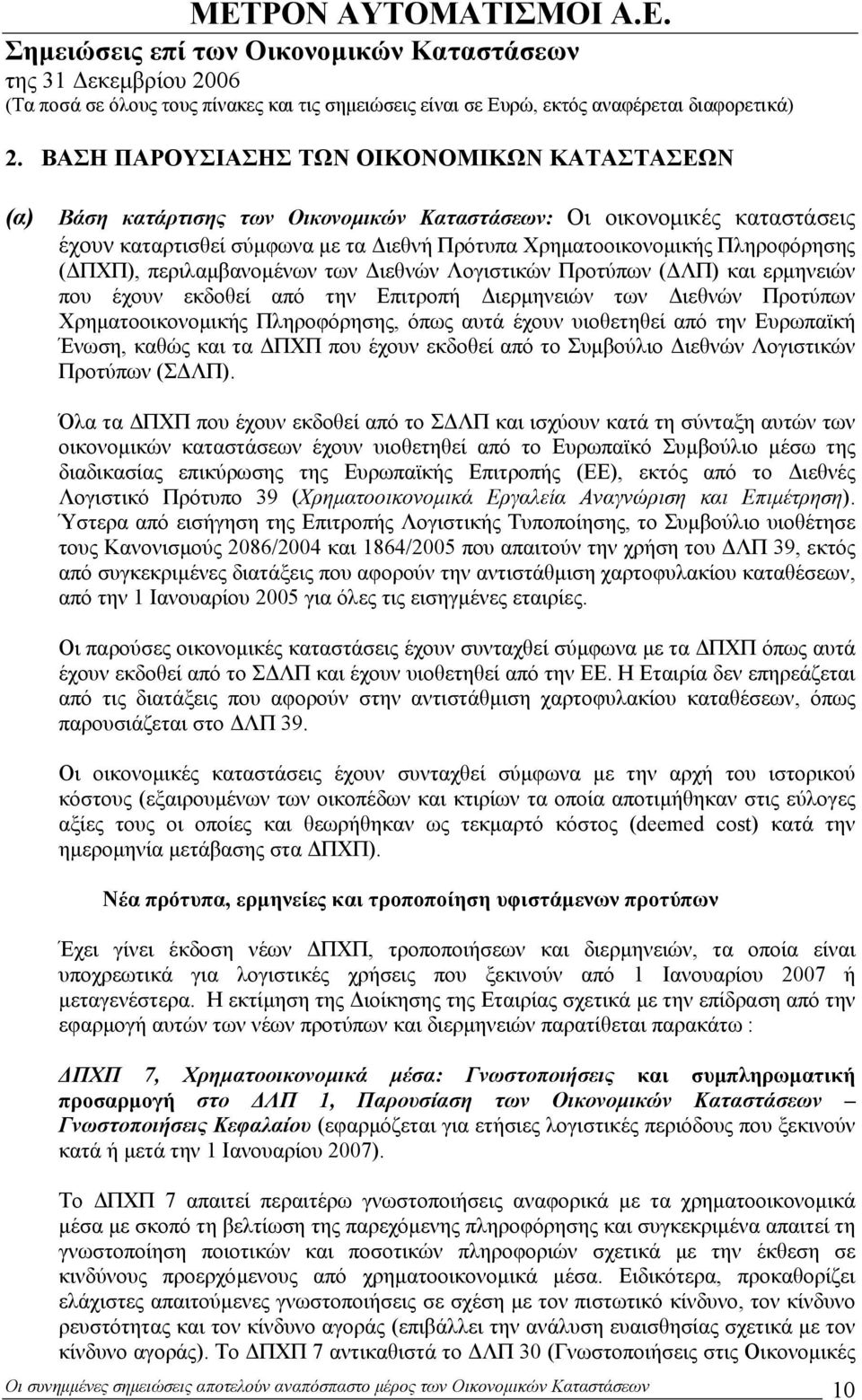 ΜΕΤΡΟΝ ΑΥΤΟΜΑΤΙΣΜΟΙ Α.Ε.
Σημειώσεις επί των Οικονομικών Καταστάσεων
της 31 Δεκεμβρίου 2006
(Τα ποσά σε όλους τους πίνακες και τις σημειώσεις είναι σε Ευρώ, εκτός αναφέρεται διαφορετικά)

2. ΒΑΣΗ ΠΑΡΟΥΣΙΑΣΗΣ ΤΩΝ ΟΙΚΟΝΟΜΙΚΩΝ ΚΑΤΑΣΤΑΣΕΩΝ

(α) Βάση κατάρτισης των Οικονομικών Καταστάσεων: Οι οικονομικές καταστάσεις έχουν καταρτισθεί σύμφωνα με τα Διεθνή Πρότυπα Χρηματοοικονομικής Πληροφόρησης (ΔΠΧΠ), περιλαμβανομένων των Διεθνών Λογιστικών Προτύπων (ΔΛΠ) και ερμηνειών που έχουν εκδοθεί από την Επιτροπή Διερμηνειών των Διεθνών Προτύπων Χρηματοοικονομικής Πληροφόρησης, όπως αυτά έχουν υιοθετηθεί από την Ευρωπαϊκή Ένωση, καθώς και τα ΔΠΧΠ που έχουν εκδοθεί από το Συμβούλιο Διεθνών Λογιστικών Προτύπων (ΣΔΛΠ).

Όλα τα ΔΠΧΠ που έχουν εκδοθεί από το ΣΔΛΠ και ισχύουν κατά τη σύνταξη αυτών των οικονομικών καταστάσεων έχουν υιοθετηθεί από το Ευρωπαϊκό Συμβούλιο μέσω της διαδικασίας επικύρωσης της Ευρωπαϊκής Επιτροπής (ΕΕ), εκτός από το Διεθνές Λογιστικό Πρότυπο 39 (Χρηματοοικονομικά Εργαλεία Αναγνώριση και Επιμέτρηση). Ύστερα από εισήγηση της Επιτροπής Λογιστικής Τυποποίησης, το Συμβούλιο υιοθέτησε τους Κανονισμούς 2086/2004 και 1864/2005 που απαιτούν την χρήση του ΔΛΠ 39, εκτός από συγκεκριμένες διατάξεις που αφορούν την αντιστάθμιση χαρτοφυλακίου καταθέσεων, από την 1 Ιανουαρίου 2005 για όλες τις εισηγμένες εταιρίες.

Οι παρούσες οικονομικές καταστάσεις έχουν συνταχθεί σύμφωνα με τα ΔΠΧΠ όπως αυτά έχουν εκδοθεί από το ΣΔΛΠ και έχουν υιοθετηθεί από την ΕΕ. Η Εταιρία δεν επηρεάζεται από τις διατάξεις που αφορούν στην αντιστάθμιση χαρτοφυλακίου καταθέσεων, όπως παρουσιάζεται στο ΔΛΠ 39.

Οι οικονομικές καταστάσεις έχουν συνταχθεί σύμφωνα με την αρχή του ιστορικού κόστους (εξαιρουμένων των οικοπέδων και κτιρίων τα οποία αποτιμήθηκαν στις εύλογες αξίες τους οι οποίες και θεωρήθηκαν ως τεκμαρτό κόστος (deemed cost) κατά την ημερομηνία μετάβασης στα ΔΠΧΠ).

Νέα πρότυπα, ερμηνείες και τροποποίηση υφιστάμενων προτύπων

Έχει γίνει έκδοση νέων ΔΠΧΠ, τροποποιήσεων και διερμηνειών, τα οποία είναι υποχρεωτικά για λογιστικές χρήσεις που ξεκινούν από 1 Ιανουαρίου 2007 ή μεταγενέστερα. Η εκτίμηση της Διοίκησης της Εταιρίας σχετικά με την επίδραση από την εφαρμογή αυτών των νέων προτύπων και διερμηνειών παρατίθεται παρακάτω :

ΔΠΧΠ 7, Χρηματοοικονομικά μέσα: Γνωστοποιήσεις και συμπληρωματική προσαρμογή στο ΔΛΠ 1, Παρουσίαση των Οικονομικών Καταστάσεων – Γνωστοποιήσεις Κεφαλαίου (εφαρμόζεται για ετήσιες λογιστικές περιόδους που ξεκινούν κατά ή μετά την 1 Ιανουαρίου 2007).

Το ΔΠΧΠ 7 απαιτεί περαιτέρω γνωστοποιήσεις αναφορικά με τα χρηματοοικονομικά μέσα με σκοπό τη βελτίωση της παρεχόμενης πληροφόρησης και συγκεκριμένα απαιτεί τη γνωστοποίηση ποιοτικών και ποσοτικών πληροφοριών σχετικά με την έκθεση σε κινδύνους προερχόμενους από χρηματοοικονομικά μέσα. Ειδικότερα, προκαθορίζει ελάχιστες απαιτούμενες γνωστοποιήσεις σε σχέση με τον πιστωτικό κίνδυνο, τον κίνδυνο ρευστότητας και τον κίνδυνο αγοράς (επιβάλλει την ανάλυση ευαισθησίας σχετικά με τον κίνδυνο αγοράς). Το ΔΠΧΠ 7 αντικαθιστά το ΔΛΠ 30 (Γνωστοποιήσεις στις Οικονομικές

Οι συνημμένες σημειώσεις αποτελούν αναπόσπαστο μέρος των Οικονομικών Καταστάσεων 10